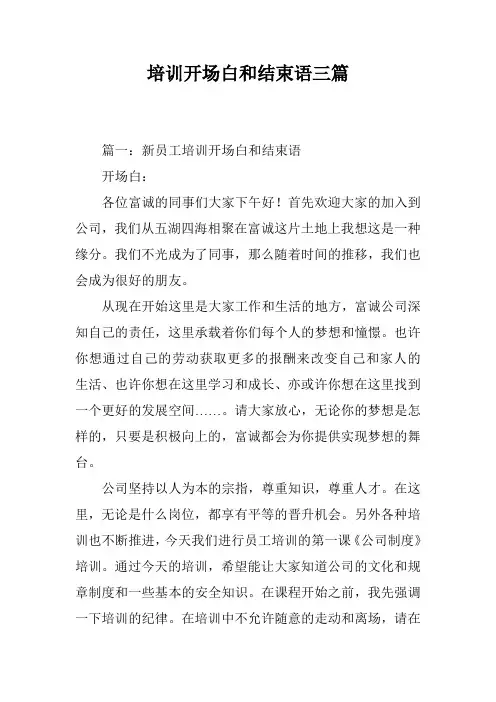 培训开场白和结束语三篇

篇一：新员工培训开场白和结束语

开场白：

各位富诚的同事们大家下午好！首先欢迎大家的加入到公司，我们从五湖四海相聚在富诚这片土地上我想这是一种缘分。我们不光成为了同事，那么随着时间的推移，我们也会成为很好的朋友。

从现在开始这里是大家工作和生活的地方，富诚公司深知自己的责任，这里承载着你们每个人的梦想和憧憬。也许你想通过自己的劳动获取更多的报酬来改变自己和家人的生活、也许你想在这里学习和成长、亦或许你想在这里找到一个更好的发展空间……。请大家放心，无论你的梦想是怎样的，只要是积极向上的，富诚都会为你提供实现梦想的舞台。

公司坚持以人为本的宗指，尊重知识，尊重人才。在这里，无论是什么岗位，都享有平等的晋升机会。另外各种培训也不断推进，今天我们进行员工培训的第一课《公司制度》培训。通过今天的培训，希望能让大家知道公司的文化和规章制度和一些基本的安全知识。在课程开始之前，我先强调一下培训的纪律。在培训中不允许随意的走动和离场，请在